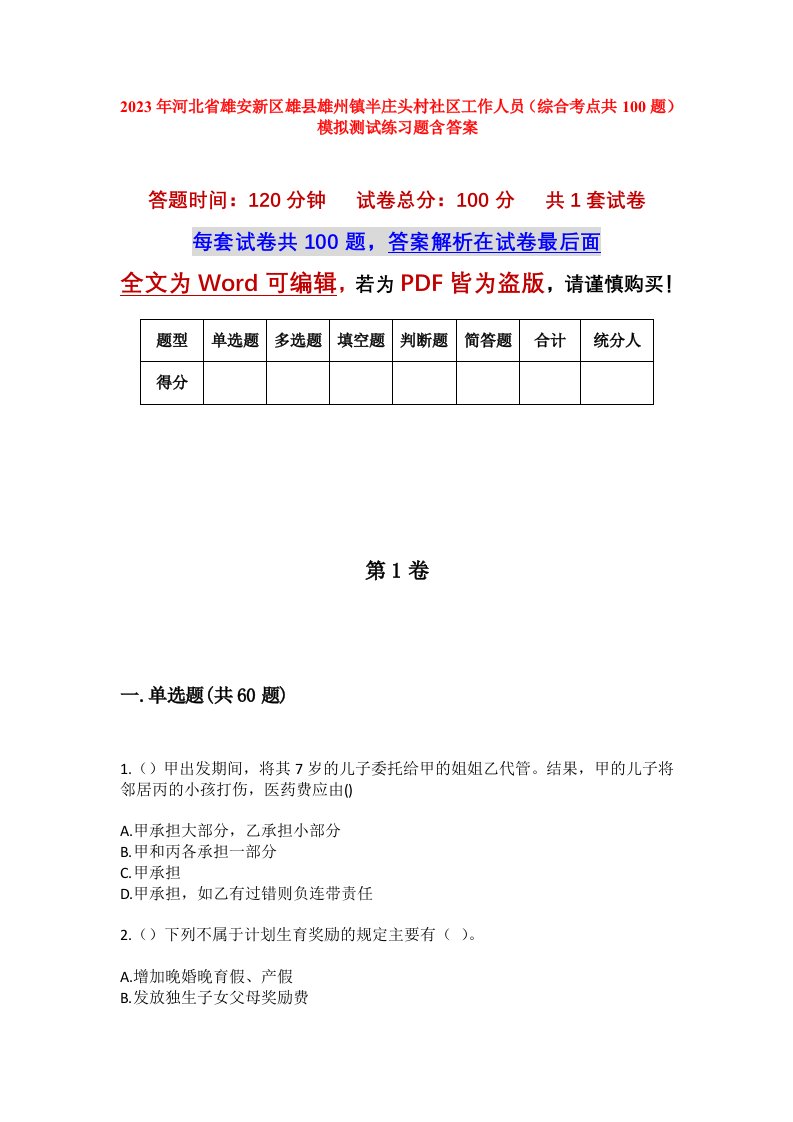 2023年河北省雄安新区雄县雄州镇半庄头村社区工作人员（综合考点共100题）模拟测试练习题含答案

答题时间：120分钟　试卷总分：100分　共1套试卷

每套试卷共100题，答案解析在试卷最后面

全文为Word可编辑，若为PDF皆为盗版，请谨慎购买！

| 题型 | 单选题 | 多选题 | 填空题 | 判断题 | 简答题 | 合计 | 统分人 |
|---|---|---|---|---|---|---|---|
| 得分 | | | | | | | |

第1卷

一.单选题(共60题)

1.()甲出发期间，将其7岁的儿子委托给甲的姐姐乙代管。结果，甲的儿子将邻居丙的小孩打伤，医药费应由()

A.甲承担大部分，乙承担小部分
B.甲和丙各承担一部分
C.甲承担
D.甲承担，如乙有过错则负连带责任

2.()下列不属于计划生育奖励的规定主要有（ ）。

A.增加晚婚晚育假、产假
B.发放独生子女父母奖励费